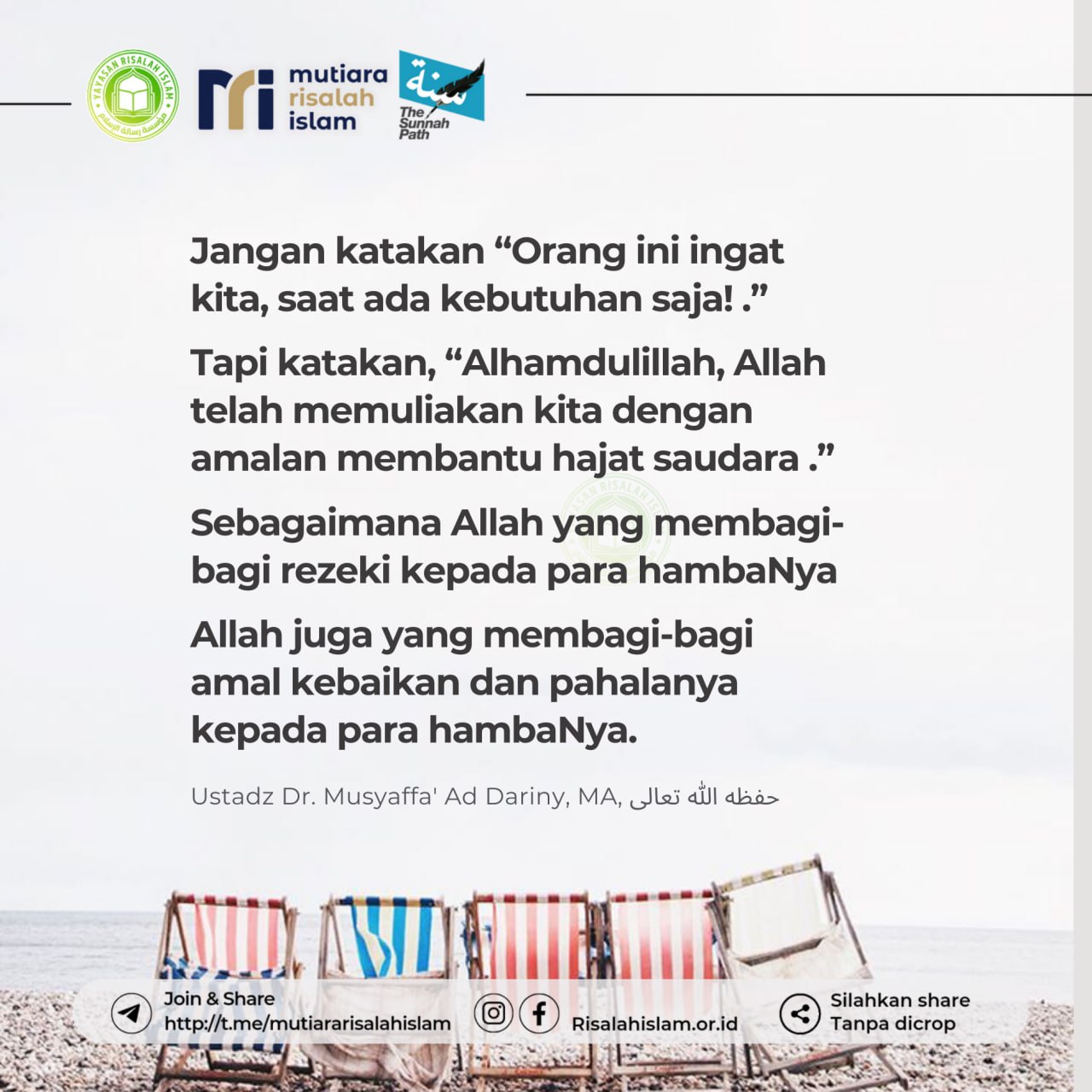 YAYASAN RISALAH ISLAM مؤسسة رسالة الإسلام

mutiara risalah islam

سنة The Sunnah Path

Jangan katakan “Orang ini ingat kita, saat ada kebutuhan saja! .”

Tapi katakan, “Alhamdulillah, Allah telah memuliakan kita dengan amalan membantu hajat saudara .”

Sebagaimana Allah yang membagi-bagi rezeki kepada para hambaNya

Allah juga yang membagi-bagi amal kebaikan dan pahalanya kepada para hambaNya.

Ustadz Dr. Musyaffa' Ad Dariny, MA, حفظه الله تعالى

Join & Share
http://t.me/mutiararisalahislam

Risalahislam.or.id

Silahkan share
Tanpa dicrop